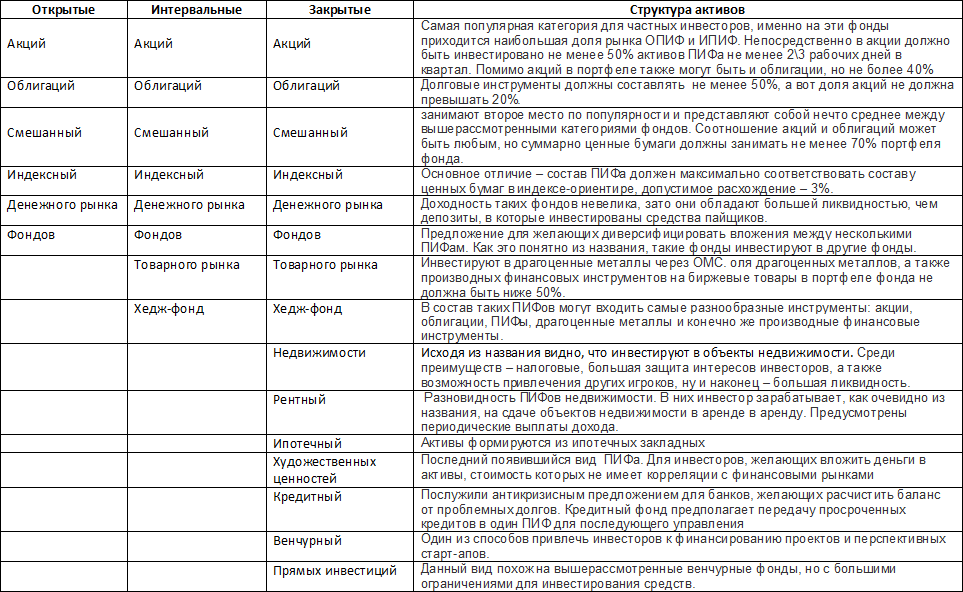 | Открытые | Интервальные | Закрытые | Структура активов |
|---|---|---|---|
| Акций | Акций | Акций | Самая популярная категория для частных инвесторов, именно на эти фонды приходится наибольшая доля рынка ОПИФ и ИПИФ. Непосредственно в акции должно быть инвестировано не менее 50% активов ПИФа не менее 2\3 рабочих дней в квартал. Помимо акций в портфеле также могут быть и облигации, но не более 40% |
| Облигаций | Облигаций | Облигаций | Долговые инструменты должны составлять не менее 50%, а вот доля акций не должна превышать 20%. |
| Смешанный | Смешанный | Смешанный | занимают второе место по популярности и представляют собой нечто среднее между вышерассмотренными категориями фондов. Соотношение акций и облигаций может быть любым, но суммарно ценные бумаги должны занимать не менее 70% портфеля фонда. |
| Индексный | Индексный | Индексный | Основное отличие – состав ПИФа должен максимально соответствовать составу ценных бумаг в индексе-ориентире, допустимое расхождение – 3%. |
| Денежного рынка | Денежного рынка | Денежного рынка | Доходность таких фондов невелика, зато они обладают большей ликвидностью, чем депозиты, в которые инвестированы средства пайщиков. |
| Фондов | Фондов | Фондов | Предложение для желающих диверсифицировать вложения между несколькими ПИФам. Как это понятно из названия, такие фонды инвестируют в другие фонды. |
| | Товарного рынка | Товарного рынка | Инвестируют в драгоценные металлы через ОМС. оля драгоценных металлов, а также производных финансовых инструментов на биржевые товары в портфеле фонда не должна быть ниже 50%. |
| | Хедж-фонд | Хедж-фонд | В состав таких ПИФов могут входить самые разнообразные инструменты: акции, облигации, ПИФы, драгоценные металлы и конечно же производные финансовые инструменты. |
| | | Недвижимости | Исходя из названия видно, что инвестируют в объекты недвижимости. Среди преимуществ – налоговые, большая защита интересов инвесторов, а также возможность привлечения других игроков, ну и наконец – большая ликвидность. |
| | | Рентный | Разновидность ПИФов недвижимости. В них инвестор зарабатывает, как очевидно из названия, на сдаче объектов недвижимости в аренде в аренду. Предусмотрены периодические выплаты дохода. |
| | | Ипотечный | Активы формируются из ипотечных закладных |
| | | Художественных ценностей | Последний появившийся вид ПИФа. Для инвесторов, желающих вложить деньги в активы, стоимость которых не имеет корреляции с финансовыми рынками |
| | | Кредитный | Послужили антикризисным предложением для банков, желающих расчистить баланс от проблемных долгов. Кредитный фонд предполагает передачу просроченных кредитов в один ПИФ для последующего управления |
| | | Венчурный | Один из способов привлечь инвесторов к финансированию проектов и перспективных старт-апов. |
| | | Прямых инвестиций | Данный вид похож на вышерассмотренные венчурные фонды, но с большими ограничениями для инвестирования средств. |